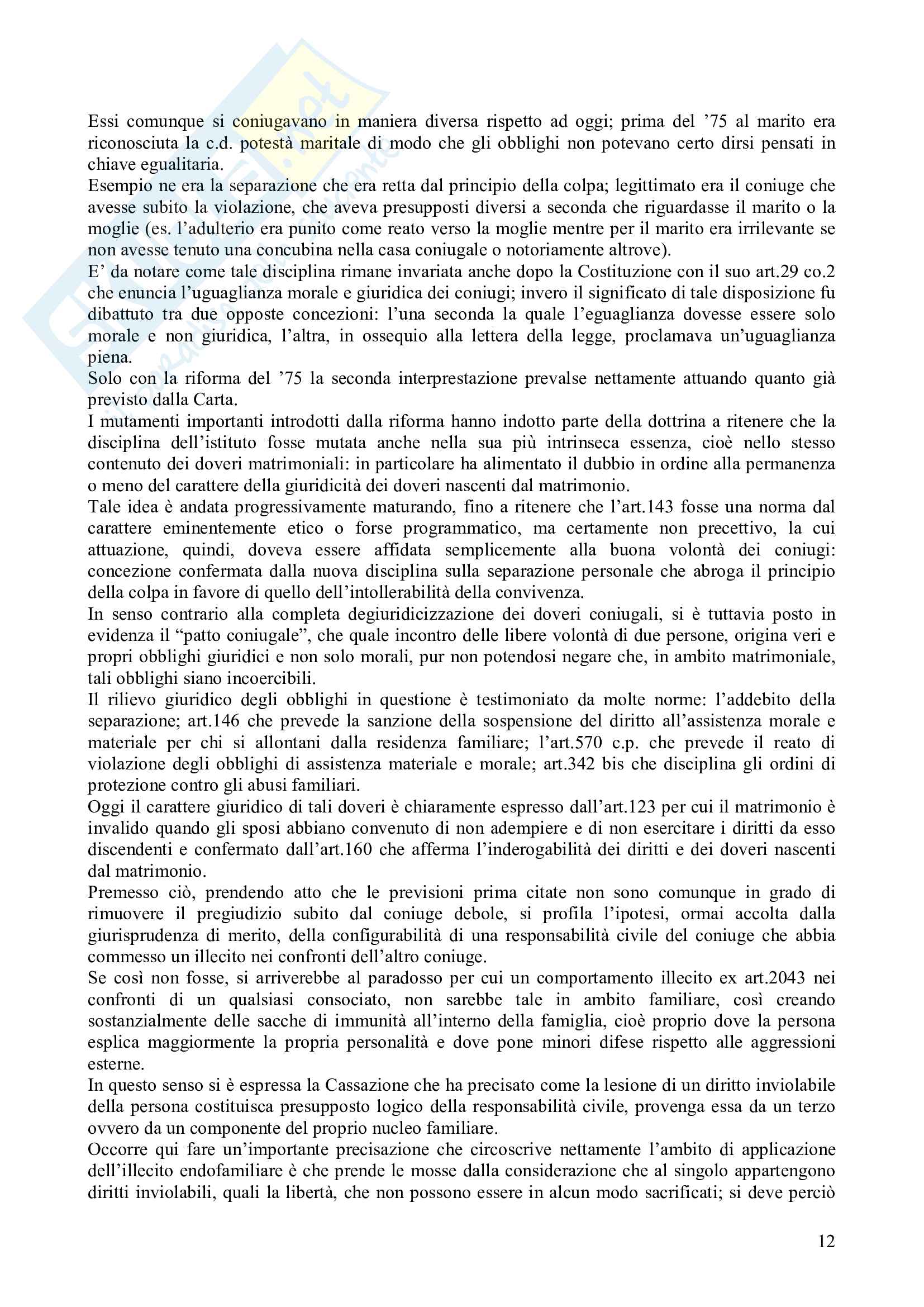 Essi comunque si coniugavano in maniera diversa rispetto ad oggi; prima del '75 al marito era riconosciuta la c.d. potestà maritale di modo che gli obblighi non potevano certo dirsi pensati in chiave egualitaria.
Esempio ne era la separazione che era retta dal principio della colpa; legittimato era il coniuge che avesse subito la violazione, che aveva presupposti diversi a seconda che riguardasse il marito o la moglie (es. l'adulterio era punito come reato verso la moglie mentre per il marito era irrilevante se non avesse tenuto una concubina nella casa coniugale o notoriamente altrove).
E' da notare come tale disciplina rimane invariata anche dopo la Costituzione con il suo art.29 co.2 che enuncia l'uguaglianza morale e giuridica dei coniugi; invero il significato di tale disposizione fu dibattuto tra due opposte concezioni: l'una seconda la quale l'eguaglianza dovesse essere solo morale e non giuridica, l'altra, in ossequio alla lettera della legge, proclamava un'uguaglianza piena.
Solo con la riforma del '75 la seconda interprestazione prevalse nettamente attuando quanto già previsto dalla Carta.
I mutamenti importanti introdotti dalla riforma hanno indotto parte della dottrina a ritenere che la disciplina dell'istituto fosse mutata anche nella sua più intrinseca essenza, cioè nello stesso contenuto dei doveri matrimoniali: in particolare ha alimentato il dubbio in ordine alla permanenza o meno del carattere della giuridicità dei doveri nascenti dal matrimonio.
Tale idea è andata progressivamente maturando, fino a ritenere che l'art.143 fosse una norma dal carattere eminentemente etico o forse programmatico, ma certamente non precettivo, la cui attuazione, quindi, doveva essere affidata semplicemente alla buona volontà dei coniugi: concezione confermata dalla nuova disciplina sulla separazione personale che abroga il principio della colpa in favore di quello dell'intollerabilità della convivenza.
In senso contrario alla completa degiuridicizzazione dei doveri coniugali, si è tuttavia posto in evidenza il "patto coniugale", che quale incontro delle libere volontà di due persone, origina veri e propri obblighi giuridici e non solo morali, pur non potendosi negare che, in ambito matrimoniale, tali obblighi siano incoercibili.
Il rilievo giuridico degli obblighi in questione è testimoniato da molte norme: l'addebito della separazione; art.146 che prevede la sanzione della sospensione del diritto all'assistenza morale e materiale per chi si allontani dalla residenza familiare; l'art.570 c.p. che prevede il reato di violazione degli obblighi di assistenza materiale e morale; art.342 bis che disciplina gli ordini di protezione contro gli abusi familiari.
Oggi il carattere giuridico di tali doveri è chiaramente espresso dall'art.123 per cui il matrimonio è invalido quando gli sposi abbiano convenuto di non adempiere e di non esercitare i diritti da esso discendenti e confermato dall'art.160 che afferma l'inderogabilità dei diritti e dei doveri nascenti dal matrimonio.
Premesso ciò, prendendo atto che le previsioni prima citate non sono comunque in grado di rimuovere il pregiudizio subito dal coniuge debole, si profila l'ipotesi, ormai accolta dalla giurisprudenza di merito, della configurabilità di una responsabilità civile del coniuge che abbia commesso un illecito nei confronti dell'altro coniuge.
Se così non fosse, si arriverebbe al paradosso per cui un comportamento illecito ex art.2043 nei confronti di un qualsiasi consociato, non sarebbe tale in ambito familiare, così creando sostanzialmente delle sacche di immunità all'interno della famiglia, cioè proprio dove la persona esplica maggiormente la propria personalità e dove pone minori difese rispetto alle aggressioni esterne.
In questo senso si è espressa la Cassazione che ha precisato come la lesione di un diritto inviolabile della persona costituisca presupposto logico della responsabilità civile, provenga essa da un terzo ovvero da un componente del proprio nucleo familiare.
Occorre qui fare un'importante precisazione che circoscrive nettamente l'ambito di applicazione dell'illecito endofamiliare è che prende le mosse dalla considerazione che al singolo appartengono diritti inviolabili, quali la libertà, che non possono essere in alcun modo sacrificati; si deve perciò

12